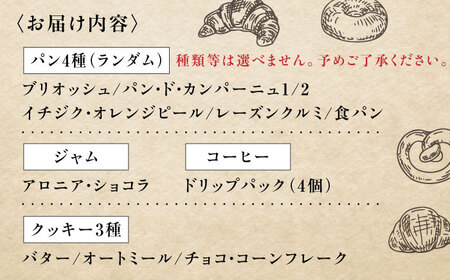 〈お届け内容〉

パン4種（ランダム）

種類等は選べません。予めご了承ください。

ブリオッシュ/パン・ド・カンパーニュ1/2
イチジク・オレンジピール/レーズンクルミ/食パン

ジャム

アロニア・ショコラ

コーヒー

ドリップパック（4個）

クッキー3種

バター/オートミール/チョコ・コーンフレーク